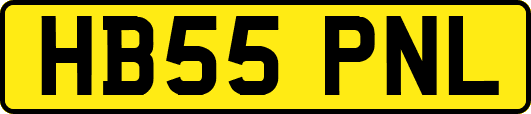 HB55 PNL